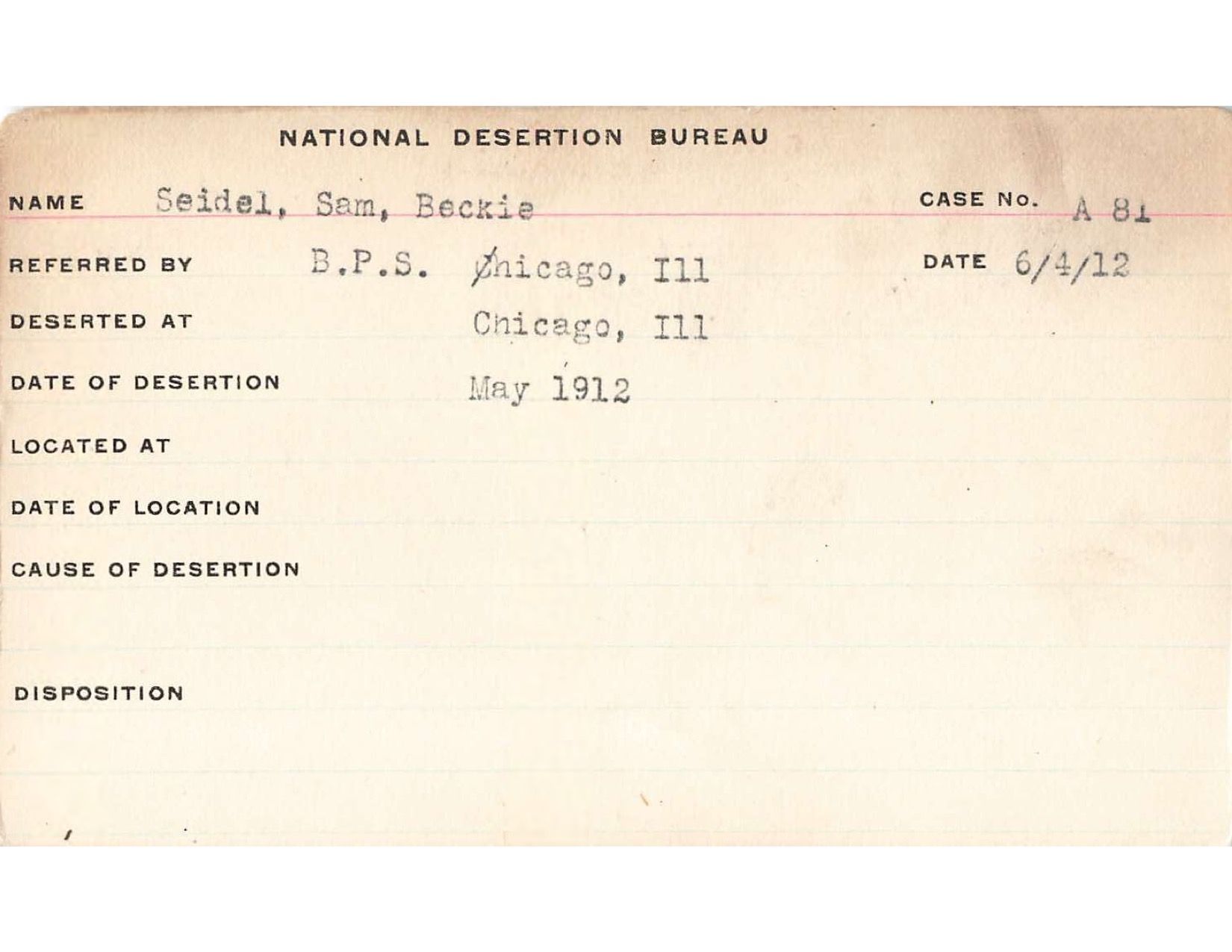 NATIONAL DESERTION BUREAU

NAME Seidel, Sam, Beckie CASE No. A 81

REFERRED BY B.P.S. Chicago, Ill DATE 6/4/12

DESERTED AT Chicago, Ill

DATE OF DESERTION May 1912

LOCATED AT

DATE OF LOCATION

CAUSE OF DESERTION

DISPOSITION